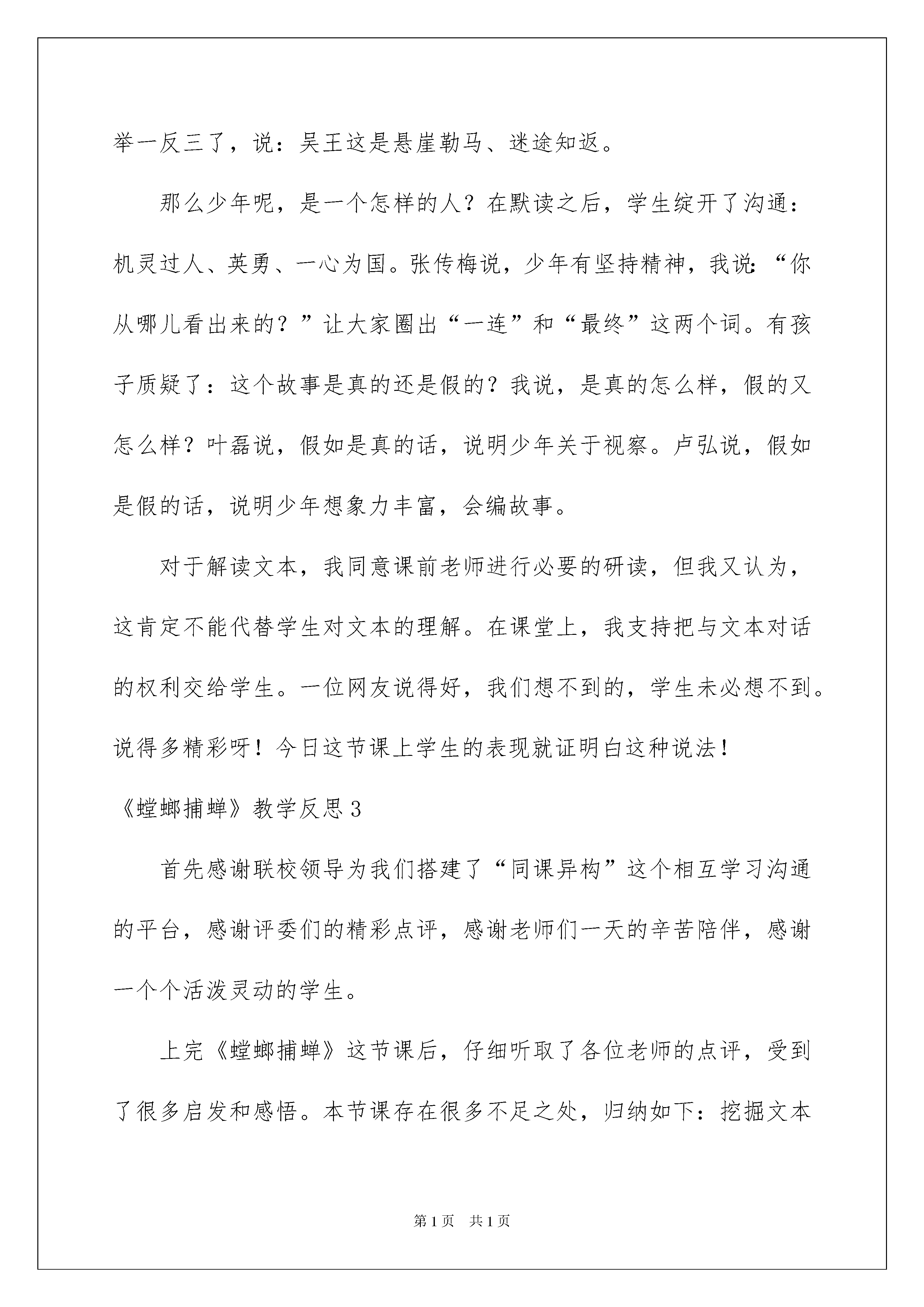 举一反三了，说：吴王这是悬崖勒马、迷途知返。

那么少年呢，是一个怎样的人？在默读之后，学生绽开了沟通：机灵过人、英勇、一心为国。张传梅说，少年有坚持精神，我说：“你从哪儿看出来的？”让大家圈出“一连”和“最终”这两个词。有孩子质疑了：这个故事是真的还是假的？我说，是真的怎么样，假的又怎么样？叶磊说，假如是真的话，说明少年关于视察。卢弘说，假如是假的话，说明少年想象力丰富，会编故事。

对于解读文本，我同意课前老师进行必要的研读，但我又认为，这肯定不能代替学生对文本的理解。在课堂上，我支持把与文本对话的权利交给学生。一位网友说得好，我们想不到的，学生未必想不到。说得多精彩呀！今日这节课上学生的表现就证明白这种说法！

《螳螂捕蝉》教学反思3

首先感谢联校领导为我们搭建了“同课异构”这个相互学习沟通的平台，感谢评委们的精彩点评，感谢老师们一天的辛苦陪伴，感谢一个个活泼灵动的学生。

上完《螳螂捕蝉》这节课后，仔细听取了各位老师的点评，受到了很多启发和感悟。本节课存在很多不足之处，归纳如下：挖掘文本

第1页 共1页